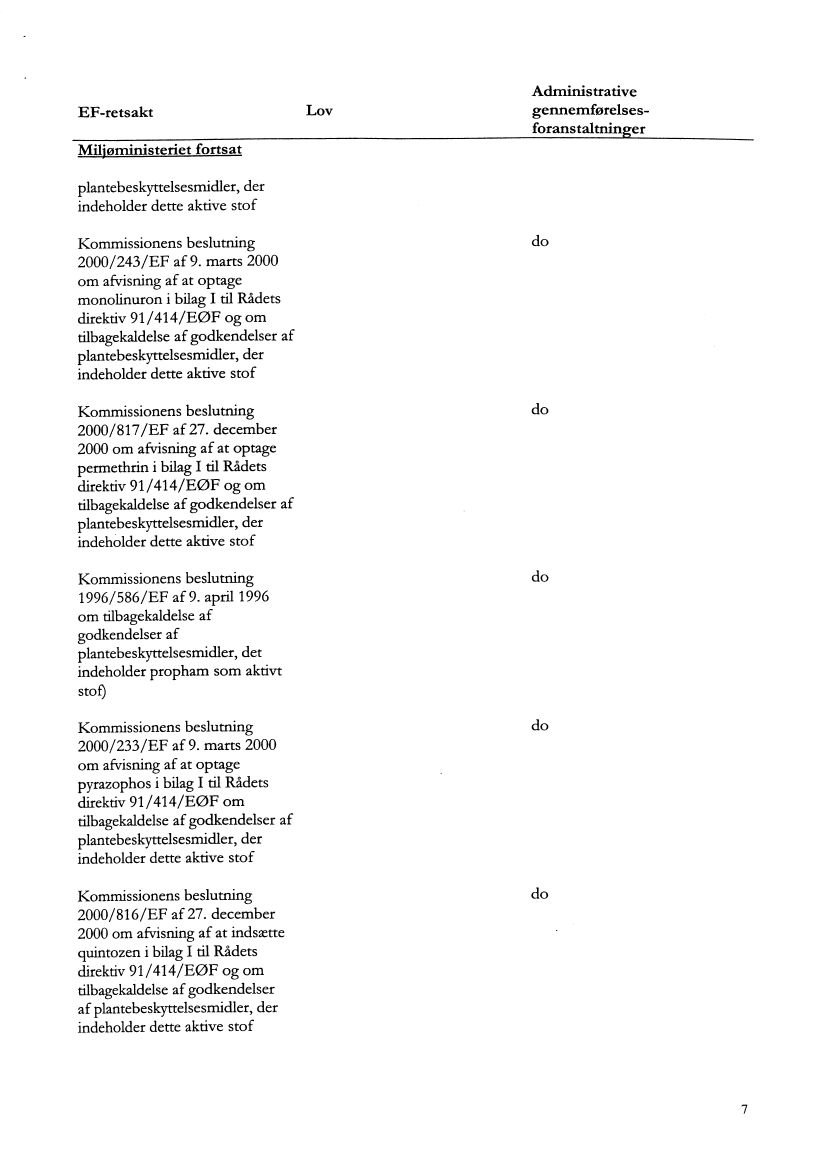 | EF-retsakt | Lov | Administrative gennemførelses-foranstaltninger |
|---|---|---|
| **Miljøministeriet fortsat** | | |
| plantebeskyttelsesmidler, der indeholder dette aktive stof | | |
| Kommissionens beslutning 2000/243/EF af 9. marts 2000 om afvisning af at optage monolinuron i bilag I til Rådets direktiv 91/414/EØF og om tilbagekaldelse af godkendelser af plantebeskyttelsesmidler, der indeholder dette aktive stof | | do |
| Kommissionens beslutning 2000/817/EF af 27. december 2000 om afvisning af at optage permethrin i bilag I til Rådets direktiv 91/414/EØF og om tilbagekaldelse af godkendelser af plantebeskyttelsesmidler, der indeholder dette aktive stof | | do |
| Kommissionens beslutning 1996/586/EF af 9. april 1996 om tilbagekaldelse af godkendelser af plantebeskyttelsesmidler, det indeholder propham som aktivt stof) | | do |
| Kommissionens beslutning 2000/233/EF af 9. marts 2000 om afvisning af at optage pyrazophos i bilag I til Rådets direktiv 91/414/EØF om tilbagekaldelse af godkendelser af plantebeskyttelsesmidler, der indeholder dette aktive stof | | do |
| Kommissionens beslutning 2000/816/EF af 27. december 2000 om afvisning af at indsætte quintozen i bilag I til Rådets direktiv 91/414/EØF og om tilbagekaldelse af godkendelser af plantebeskyttelsesmidler, der indeholder dette aktive stof | | do |

7